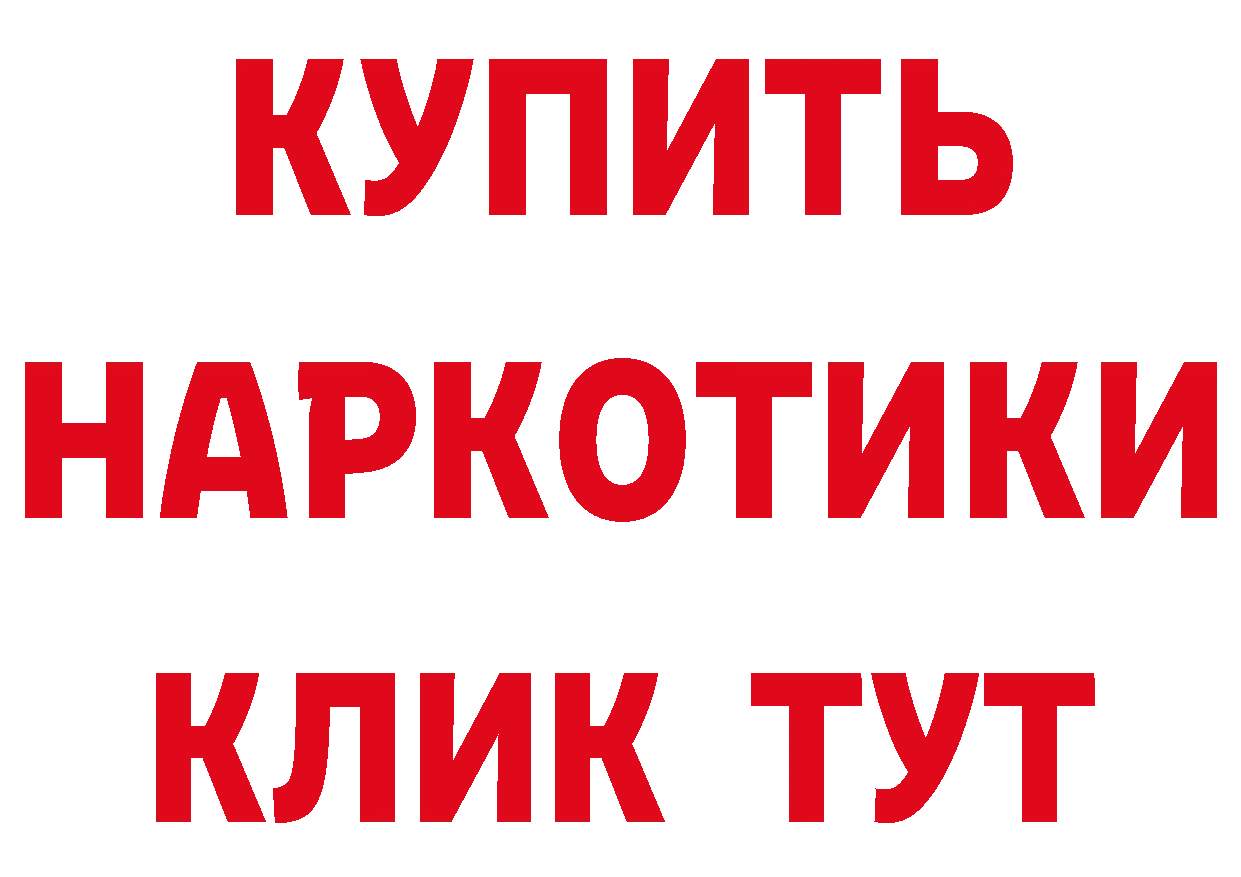 КУПИТЬ НАРКОТИКИ КЛИК ТУТ